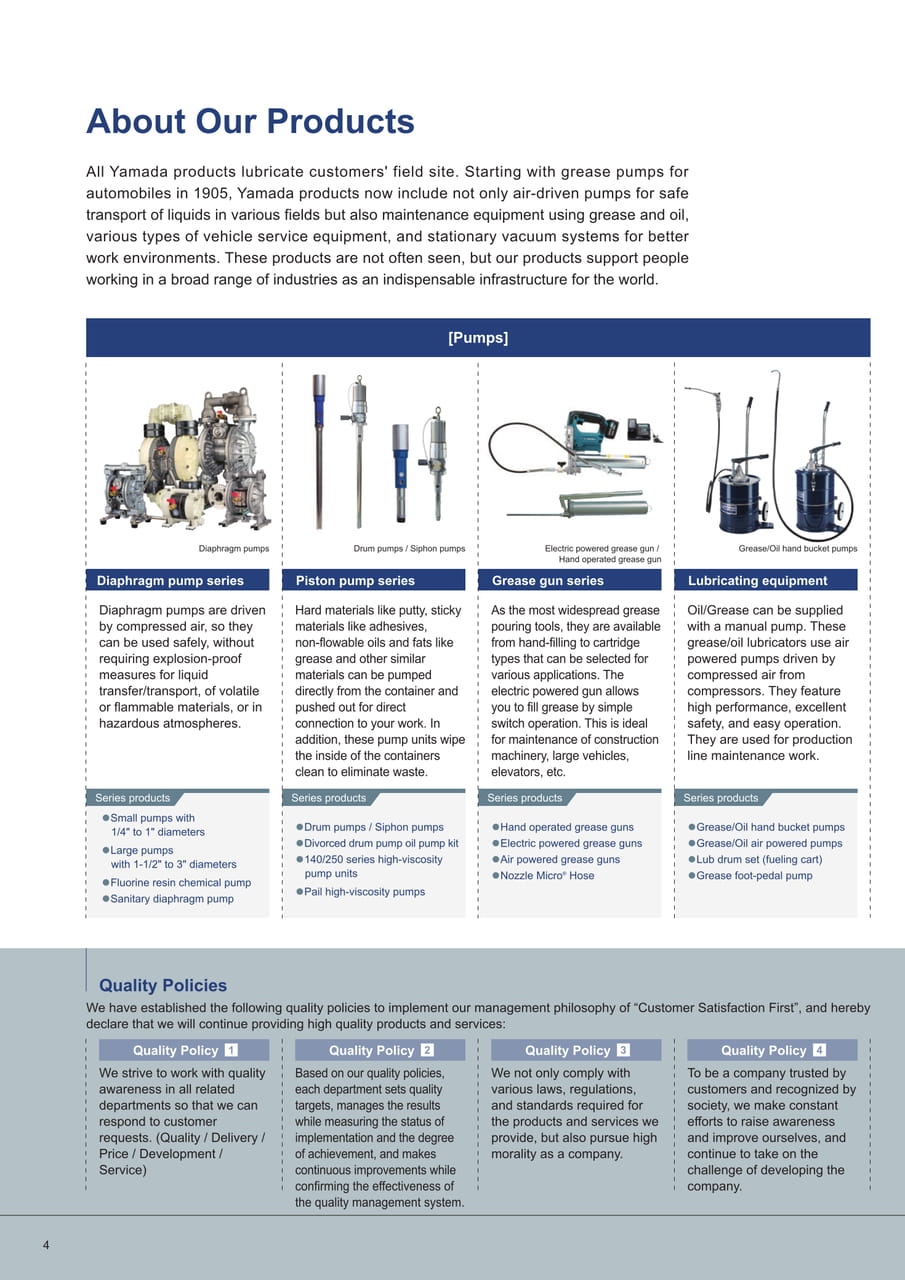 About Our Products

All Yamada products lubricate customers' field site. Starting with grease pumps for automobiles in 1905, Yamada products now include not only air-driven pumps for safe transport of liquids in various fields but also maintenance equipment using grease and oil, various types of vehicle service equipment, and stationary vacuum systems for better work environments. These products are not often seen, but our products support people working in a broad range of industries as an indispensable infrastructure for the world.

[Pumps]

Diaphragm pumps

Diaphragm pump series

Diaphragm pumps are driven by compressed air, so they can be used safely, without requiring explosion-proof measures for liquid transfer/transport, of volatile or flammable materials, or in hazardous atmospheres.

Series products
• Small pumps with 1/4" to 1" diameters
• Large pumps with 1-1/2" to 3" diameters
• Fluorine resin chemical pump
• Sanitary diaphragm pump

Drum pumps / Siphon pumps

Piston pump series

Hard materials like putty, sticky materials like adhesives, non-flowable oils and fats like grease and other similar materials can be pumped directly from the container and pushed out for direct connection to your work. In addition, these pump units wipe the inside of the containers clean to eliminate waste.

Series products
• Drum pumps / Siphon pumps
• Divorced drum pump oil pump kit
• 140/250 series high-viscosity pump units
• Pail high-viscosity pumps

Electric powered grease gun / Hand operated grease gun

Grease gun series

As the most widespread grease pouring tools, they are available from hand-filling to cartridge types that can be selected for various applications. The electric powered gun allows you to fill grease by simple switch operation. This is ideal for maintenance of construction machinery, large vehicles, elevators, etc.

Series products
• Hand operated grease guns
• Electric powered grease guns
• Air powered grease guns
• Nozzle Micro® Hose

Grease/Oil hand bucket pumps

Lubricating equipment

Oil/Grease can be supplied with a manual pump. These grease/oil lubricators use air powered pumps driven by compressed air from compressors. They feature high performance, excellent safety, and easy operation. They are used for production line maintenance work.

Series products
• Grease/Oil hand bucket pumps
• Grease/Oil air powered pumps
• Lub drum set (fueling cart)
• Grease foot-pedal pump

Quality Policies

We have established the following quality policies to implement our management philosophy of "Customer Satisfaction First", and hereby declare that we will continue providing high quality products and services:

Quality Policy 1

We strive to work with quality awareness in all related departments so that we can respond to customer requests. (Quality / Delivery / Price / Development / Service)

Quality Policy 2

Based on our quality policies, each department sets quality targets, manages the results while measuring the status of implementation and the degree of achievement, and makes continuous improvements while confirming the effectiveness of the quality management system.

Quality Policy 3

We not only comply with various laws, regulations, and standards required for the products and services we provide, but also pursue high morality as a company.

Quality Policy 4

To be a company trusted by customers and recognized by society, we make constant efforts to raise awareness and improve ourselves, and continue to take on the challenge of developing the company.

4